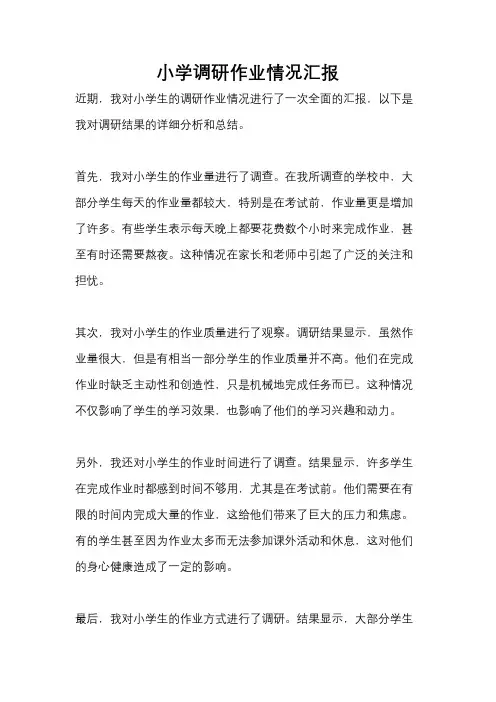 小学调研作业情况汇报

近期，我对小学生的调研作业情况进行了一次全面的汇报，以下是我对调研结果的详细分析和总结。

首先，我对小学生的作业量进行了调查。在我所调查的学校中，大部分学生每天的作业量都较大，特别是在考试前，作业量更是增加了许多。有些学生表示每天晚上都要花费数个小时来完成作业，甚至有时还需要熬夜。这种情况在家长和老师中引起了广泛的关注和担忧。

其次，我对小学生的作业质量进行了观察。调研结果显示，虽然作业量很大，但是有相当一部分学生的作业质量并不高。他们在完成作业时缺乏主动性和创造性，只是机械地完成任务而已。这种情况不仅影响了学生的学习效果，也影响了他们的学习兴趣和动力。

另外，我还对小学生的作业时间进行了调查。结果显示，许多学生在完成作业时都感到时间不够用，尤其是在考试前。他们需要在有限的时间内完成大量的作业，这给他们带来了巨大的压力和焦虑。有的学生甚至因为作业太多而无法参加课外活动和休息，这对他们的身心健康造成了一定的影响。

最后，我对小学生的作业方式进行了调研。结果显示，大部分学生